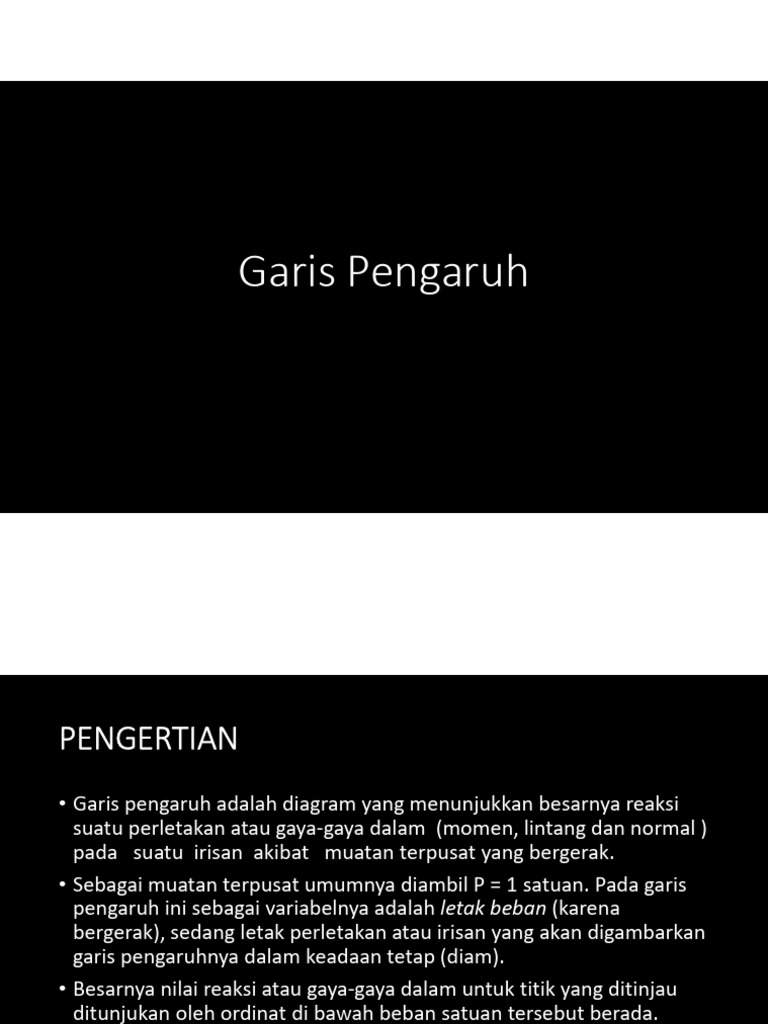 Garis Pengaruh

PENGERTIAN

• Garis pengaruh adalah diagram yang menunjukkan besarnya reaksi suatu perletakan atau gaya-gaya dalam (momen, lintang dan normal ) pada suatu irisan akibat muatan terpusat yang bergerak.

• Sebagai muatan terpusat umumnya diambil P = 1 satuan. Pada garis pengaruh ini sebagai variabelnya adalah letak beban (karena bergerak), sedang letak perletakan atau irisan yang akan digambarkan garis pengaruhnya dalam keadaan tetap (diam).

• Besarnya nilai reaksi atau gaya-gaya dalam untuk titik yang ditinjau ditunjukan oleh ordinat di bawah beban satuan tersebut berada.